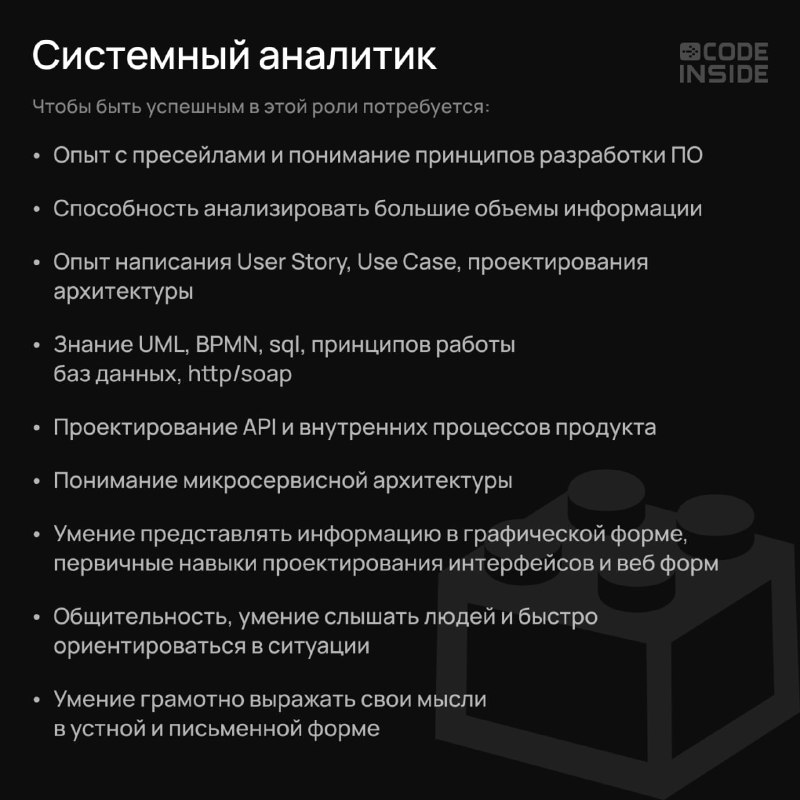 Системный аналитик

CODE
INSIDE

Чтобы быть успешным в этой роли потребуется:

• Опыт с пресейлами и понимание принципов разработки ПО

• Способность анализировать большие объемы информации

• Опыт написания User Story, Use Case, проектирования архитектуры

• Знание UML, BPMN, sql, принципов работы баз данных, http/soap

• Проектирование API и внутренних процессов продукта

• Понимание микросервисной архитектуры

• Умение представлять информацию в графической форме, первичные навыки проектирования интерфейсов и веб форм

• Общительность, умение слышать людей и быстро ориентироваться в ситуации

• Умение грамотно выражать свои мысли в устной и письменной форме